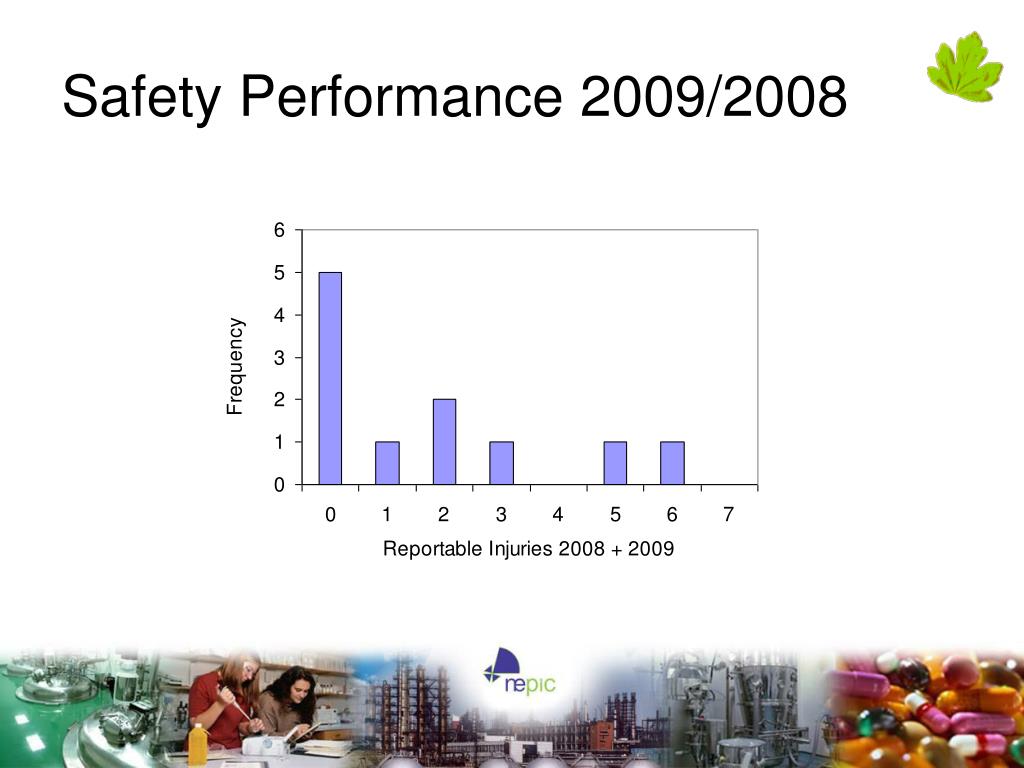 Safety Performance 2009/2008

6
5
4
3
2
1
0

Frequency

0 1 2 3 4 5 6 7

Reportable Injuries 2008 + 2009

nepic